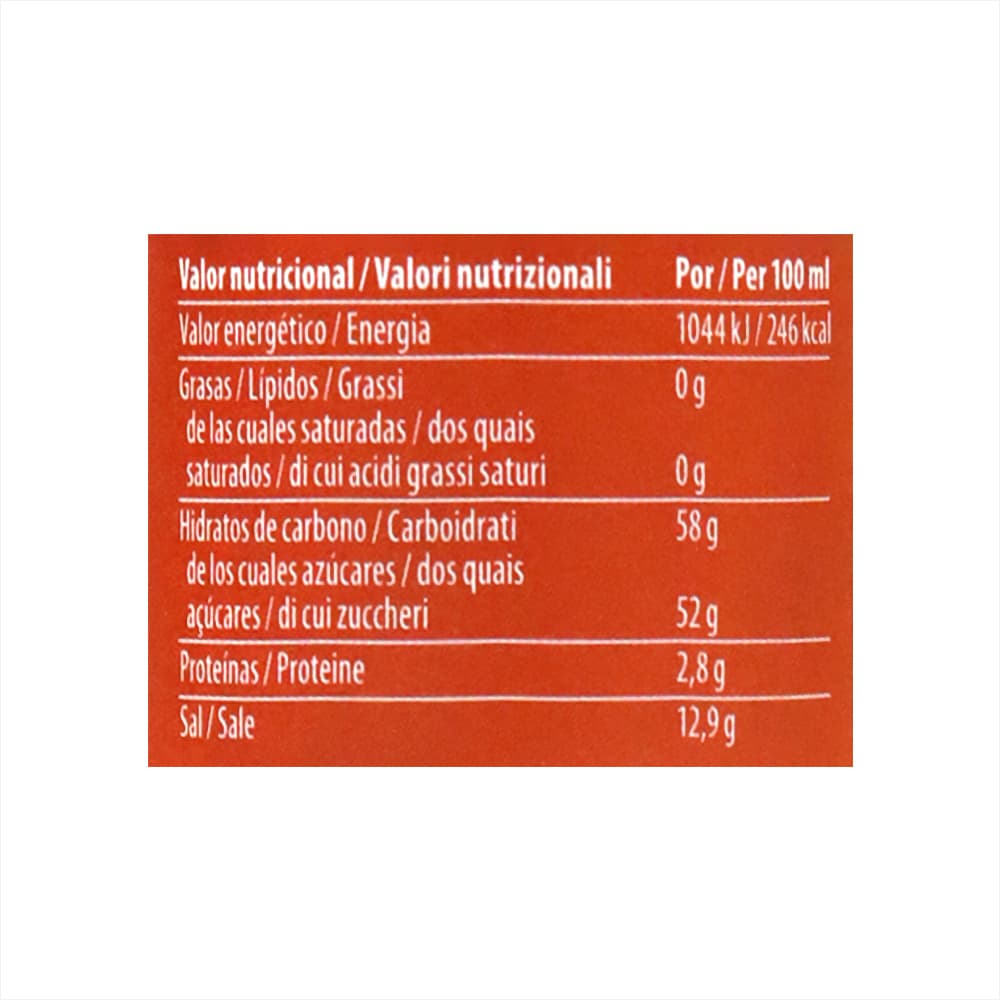 | Valor nutricional / Valori nutrizionali | Por / Per 100 ml |
|---|---|
| Valor energético / Energia | 1044 kJ / 246 kcal |
| Grasas / Lípidos / Grassi | 0 g |
| de las cuales saturadas / dos quais saturados / di cui acidi grassi saturi | 0 g |
| Hidratos de carbono / Carboidrati | 58 g |
| de los cuales azúcares / dos quais açúcares / di cui zuccheri | 52 g |
| Proteínas / Proteine | 2,8 g |
| Sal / Sale | 12,9 g |